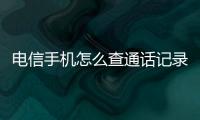 电信手机怎么查通话记录